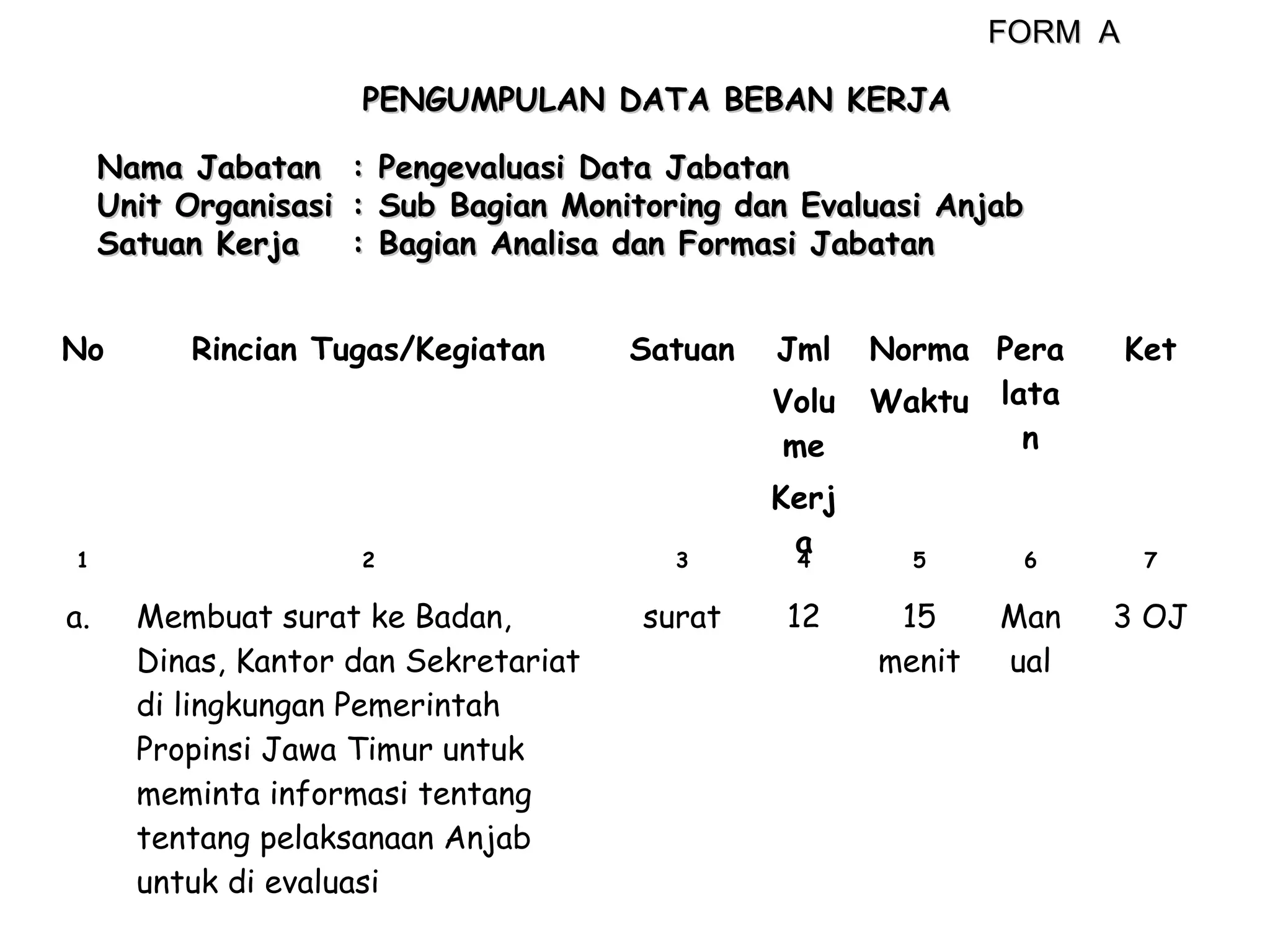 FORM A

PENGUMPULAN DATA BEBAN KERJA

Nama Jabatan : Pengevaluasi Data Jabatan
Unit Organisasi : Sub Bagian Monitoring dan Evaluasi Anjab
Satuan Kerja : Bagian Analisa dan Formasi Jabatan

| No | Rincian Tugas/Kegiatan | Satuan | Jml Volume Kerja | Norma Waktu | Peralatan | Ket |
|---|---|---|---|---|---|---|
| 1 | 2 | 3 | 4 | 5 | 6 | 7 |
| a. | Membuat surat ke Badan, Dinas, Kantor dan Sekretariat di lingkungan Pemerintah Propinsi Jawa Timur untuk meminta informasi tentang tentang pelaksanaan Anjab untuk di evaluasi | surat | 12 | 15 menit | Manual | 3 OJ |